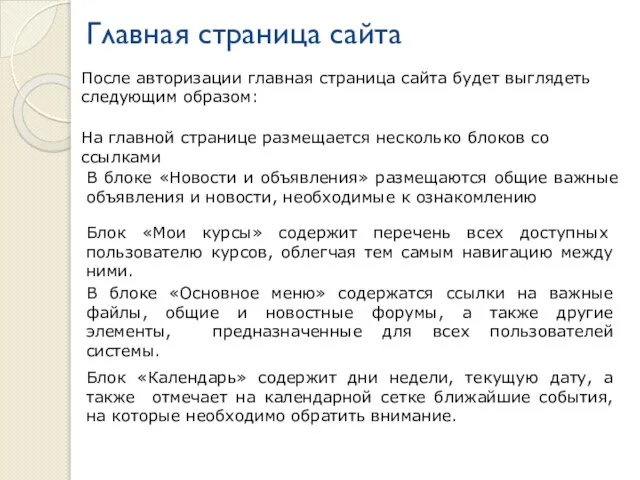 Главная страница сайта

После авторизации главная страница сайта будет выглядеть следующим образом:

На главной странице размещается несколько блоков со ссылками

В блоке «Новости и объявления» размещаются общие важные объявления и новости, необходимые к ознакомлению

Блок «Мои курсы» содержит перечень всех доступных пользователю курсов, облегчая тем самым навигацию между ними.

В блоке «Основное меню» содержатся ссылки на важные файлы, общие и новостные форумы, а также другие элементы, предназначенные для всех пользователей системы.

Блок «Календарь» содержит дни недели, текущую дату, а также отмечает на календарной сетке ближайшие события, на которые необходимо обратить внимание.